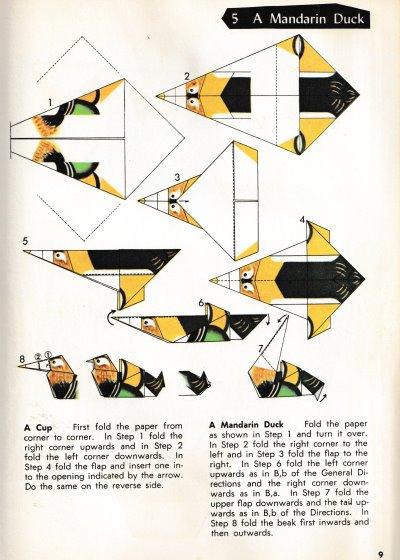 5 A Mandarin Duck

1

2

3

4

5

6

7

8 ② ①

**A Cup** First fold the paper from corner to corner. In Step 1 fold the right corner upwards and in Step 2 fold the left corner downwards. In Step 4 fold the flap and insert one into the opening indicated by the arrow. Do the same on the reverse side.

**A Mandarin Duck** Fold the paper as shown in Step 1 and turn it over. In Step 2 fold the right corner to the left and in Step 3 fold the flap to the right. In Step 6 fold the left corner upwards as in B,b of the General Directions and the right corner downwards as in B,a. In Step 7 fold the upper flap downwards and the tail upwards as in B,b of the Directions. In Step 8 fold the beak first inwards and then outwards.

9